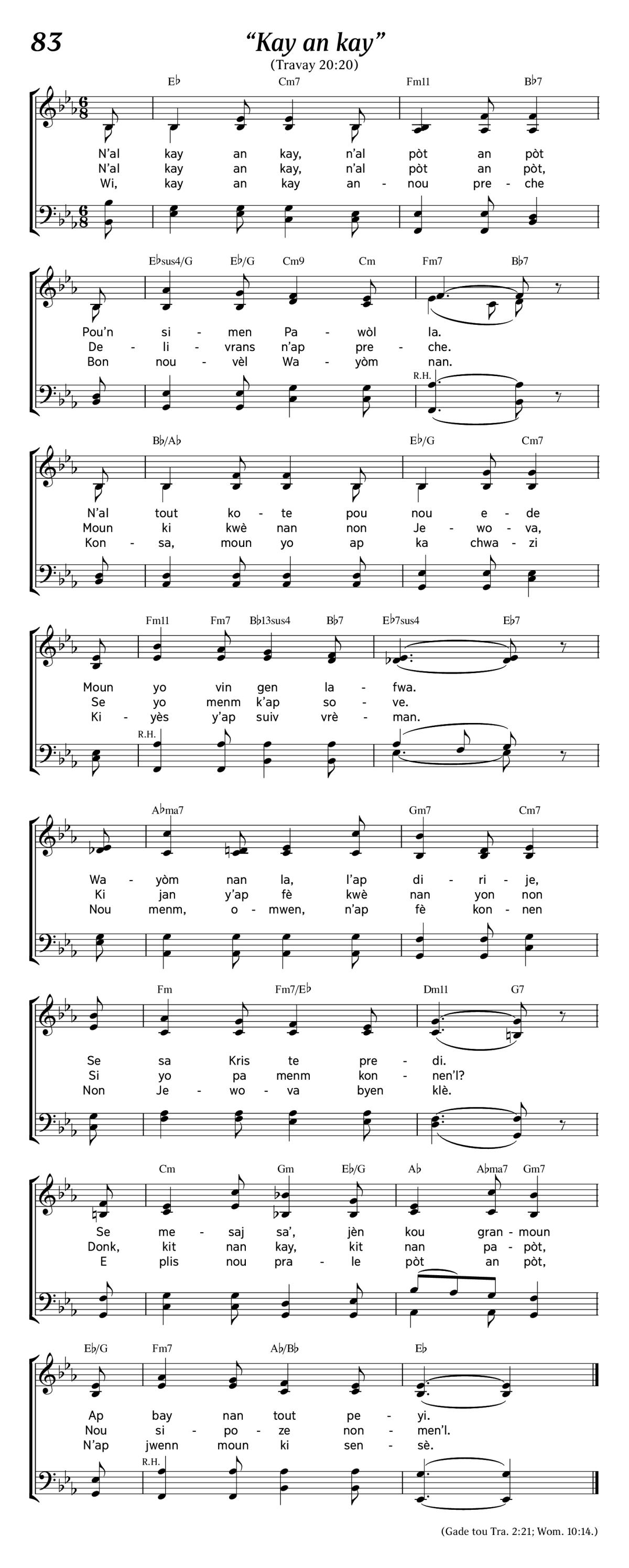 83

“Kay an kay”

(Travay 20:20)

E♭ Cm7 Fm11 B♭7

N’al kay an kay, n’al pòt an pòt
N’al kay an kay, n’al pòt an pòt,
Wi, kay an kay an - nou pre - che

E♭sus4/G E♭/G Cm9 Cm Fm7 B♭7

Pou’n si - men Pa - wòl la.
De - li - vrans n’ap pre - che.
Bon nou - vèl Wa - yòm nan.

R.H.

B♭/A♭ E♭/G Cm7

N’al tout ko - te pou nou e - de
Moun ki kwè nan non Je - wo - va,
Kon - sa, moun yo ap ka chwa - zi

Fm11 Fm7 B♭13sus4 B♭7 E♭7sus4 E♭7

Moun yo vin gen la - fwa.
Se yo menm k’ap so - ve.
Ki - yès y’ap suiv vrè - man.

R.H.

A♭ma7 Gm7 Cm7

Wa - yòm nan la, l’ap di - ri - je,
Ki jan y’ap fè kwè nan yon non
Nou menm, o - mwen, n’ap fè kon - nen

Fm Fm7/E♭ Dm11 G7

Se sa Kris te pre - di.
Si yo pa menm kon - nen’l?
Non Je - wo - va byen klè.

Cm Gm E♭/G A♭ A♭ma7 Gm7

Se me - saj sa’, jèn kou gran - moun
Donk, kit nan kay, kit nan pa - pòt,
E plis nou pra - le pòt an pòt,

E♭/G Fm7 A♭/B♭ E♭

Ap bay nan tout pe - yi.
Nou si - po - ze non - men’l.
N’ap jwenn moun ki sen - sè.

R.H.

(Gade tou Tra. 2:21; Wom. 10:14.)